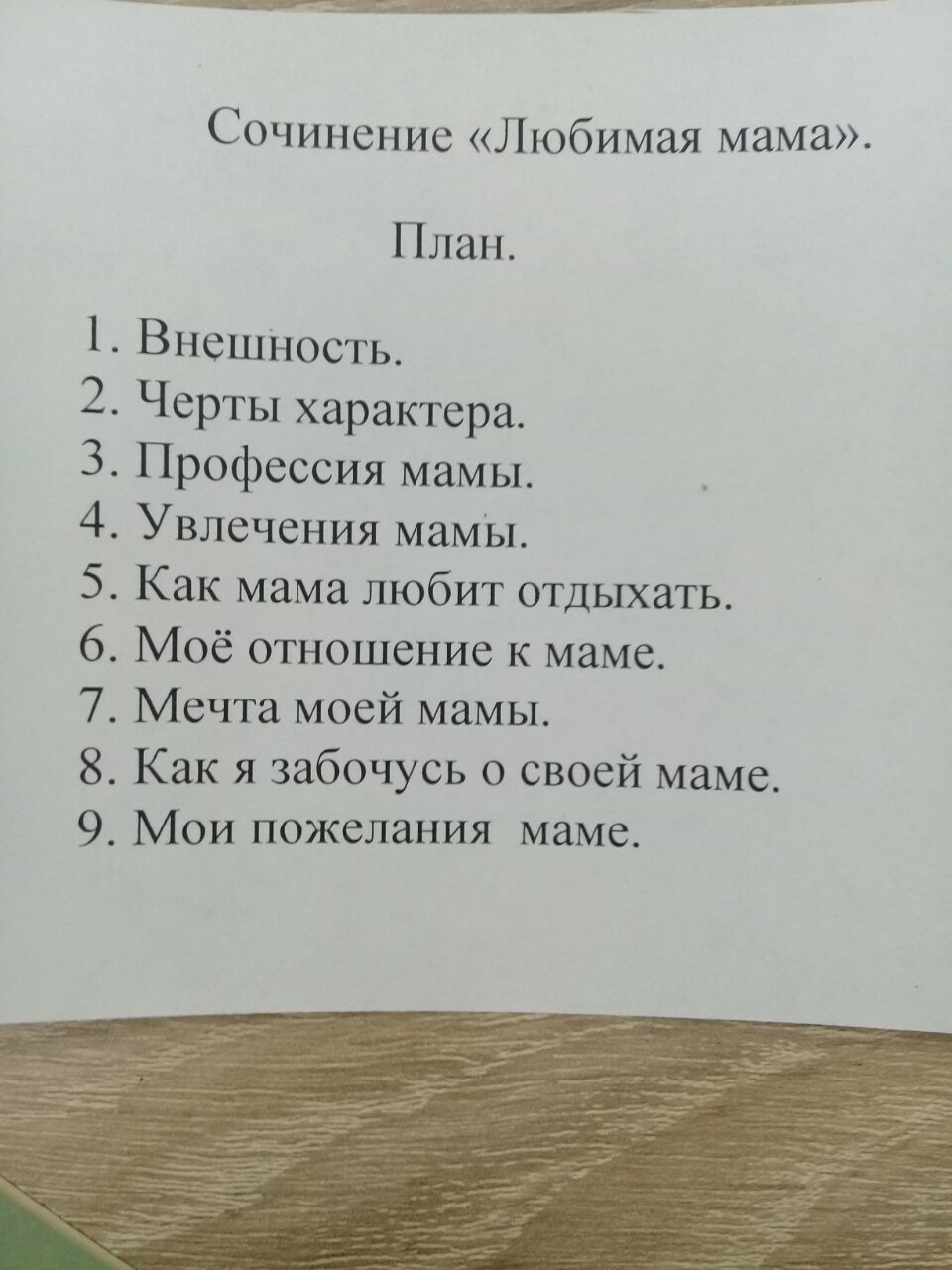 Сочинение «Любимая мама».

План.

1. Внешность.
2. Черты характера.
3. Профессия мамы.
4. Увлечения мамы.
5. Как мама любит отдыхать.
6. Моё отношение к маме.
7. Мечта моей мамы.
8. Как я забочусь о своей маме.
9. Мои пожелания маме.